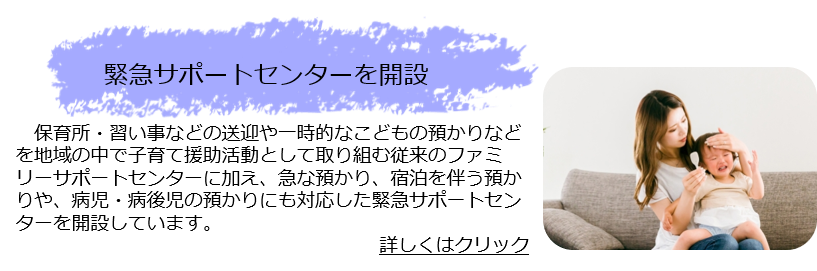 緊急サポートセンターを開設

保育所・習い事などの送迎や一時的なこどもの預かりなどを地域の中で子育て援助活動として取り組む従来のファミリーサポートセンターに加え、急な預かり、宿泊を伴う預かりや、病児・病後児の預かりにも対応した緊急サポートセンターを開設しています。

詳しくはクリック